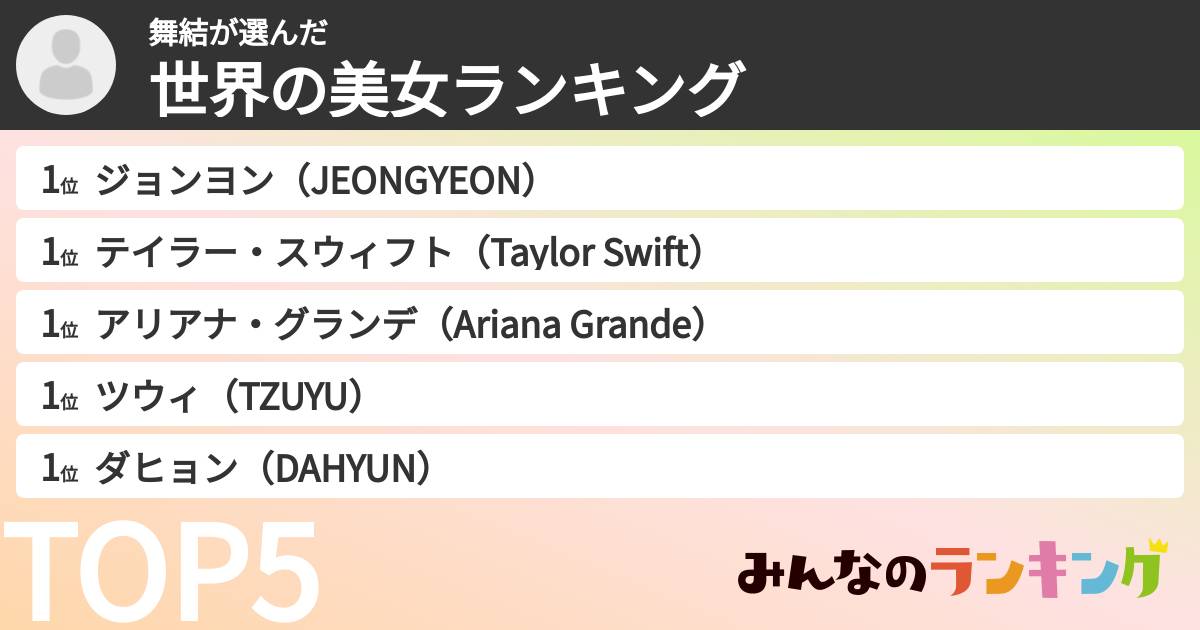 舞結が選んだ
世界の美女ランキング

1位 ジョンヨン（JEONGYEON）
1位 テイラー・スウィフト（Taylor Swift）
1位 アリアナ・グランデ（Ariana Grande）
1位 ツウィ（TZUYU）
1位 ダヒョン（DAHYUN）

TOP5

みんなのランキング